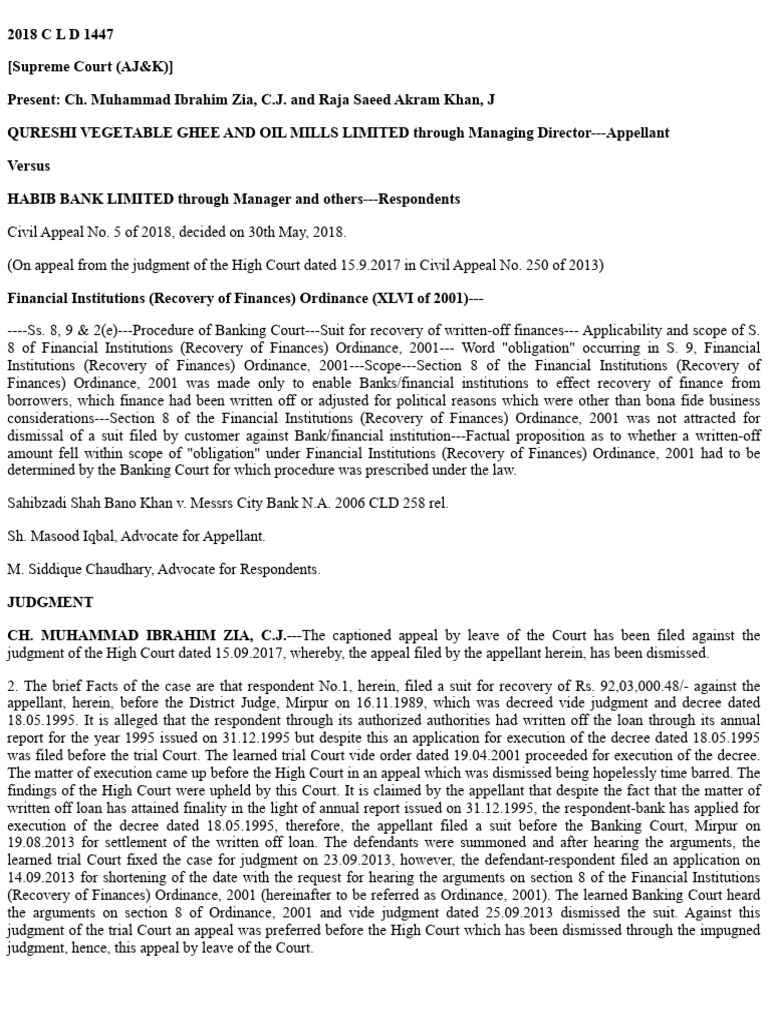 2018 C L D 1447

[Supreme Court (AJ&K)]

Present: Ch. Muhammad Ibrahim Zia, C.J. and Raja Saeed Akram Khan, J

QURESHI VEGETABLE GHEE AND OIL MILLS LIMITED through Managing Director---Appellant

Versus

HABIB BANK LIMITED through Manager and others---Respondents

Civil Appeal No. 5 of 2018, decided on 30th May, 2018.

(On appeal from the judgment of the High Court dated 15.9.2017 in Civil Appeal No. 250 of 2013)

Financial Institutions (Recovery of Finances) Ordinance (XLVI of 2001)---

----Ss. 8, 9 & 2(e)---Procedure of Banking Court---Suit for recovery of written-off finances--- Applicability and scope of S. 8 of Financial Institutions (Recovery of Finances) Ordinance, 2001--- Word "obligation" occurring in S. 9, Financial Institutions (Recovery of Finances) Ordinance, 2001---Scope---Section 8 of the Financial Institutions (Recovery of Finances) Ordinance, 2001 was made only to enable Banks/financial institutions to effect recovery of finance from borrowers, which finance had been written off or adjusted for political reasons which were other than bona fide business considerations---Section 8 of the Financial Institutions (Recovery of Finances) Ordinance, 2001 was not attracted for dismissal of a suit filed by customer against Bank/financial institution---Factual proposition as to whether a written-off amount fell within scope of "obligation" under Financial Institutions (Recovery of Finances) Ordinance, 2001 had to be determined by the Banking Court for which procedure was prescribed under the law.

Sahibzadi Shah Bano Khan v. Messrs City Bank N.A. 2006 CLD 258 rel.

Sh. Masood Iqbal, Advocate for Appellant.

M. Siddique Chaudhary, Advocate for Respondents.

JUDGMENT

CH. MUHAMMAD IBRAHIM ZIA, C.J.---The captioned appeal by leave of the Court has been filed against the judgment of the High Court dated 15.09.2017, whereby, the appeal filed by the appellant herein, has been dismissed.

2. The brief Facts of the case are that respondent No.1, herein, filed a suit for recovery of Rs. 92,03,000.48/- against the appellant, herein, before the District Judge, Mirpur on 16.11.1989, which was decreed vide judgment and decree dated 18.05.1995. It is alleged that the respondent through its authorized authorities had written off the loan through its annual report for the year 1995 issued on 31.12.1995 but despite this an application for execution of the decree dated 18.05.1995 was filed before the trial Court. The learned trial Court vide order dated 19.04.2001 proceeded for execution of the decree. The matter of execution came up before the High Court in an appeal which was dismissed being hopelessly time barred. The findings of the High Court were upheld by this Court. It is claimed by the appellant that despite the fact that the matter of written off loan has attained finality in the light of annual report issued on 31.12.1995, the respondent-bank has applied for execution of the decree dated 18.05.1995, therefore, the appellant filed a suit before the Banking Court, Mirpur on 19.08.2013 for settlement of the written off loan. The defendants were summoned and after hearing the arguments, the learned trial Court fixed the case for judgment on 23.09.2013, however, the defendant-respondent filed an application on 14.09.2013 for shortening of the date with the request for hearing the arguments on section 8 of the Financial Institutions (Recovery of Finances) Ordinance, 2001 (hereinafter to be referred as Ordinance, 2001). The learned Banking Court heard the arguments on section 8 of Ordinance, 2001 and vide judgment dated 25.09.2013 dismissed the suit. Against this judgment of the trial Court an appeal was preferred before the High Court which has been dismissed through the impugned judgment, hence, this appeal by leave of the Court.